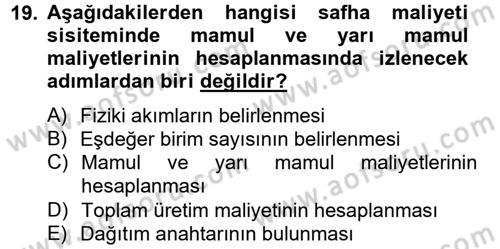 19. Aşağıdakilerden hangisi safha maliyeti sisiteminde mamul ve yarı mamul maliyetlerinin hesaplanmasında izlenecek adımlardan biri değildir?

A) Fiziki akımların belirlenmesi
B) Eşdeğer birim sayısının belirlenmesi
C) Mamul ve yarı mamul maliyetlerinin hesaplanması
D) Toplam üretim maliyetinin hesaplanması
E) Dağıtım anahtarının bulunması

www.aofsoru.com